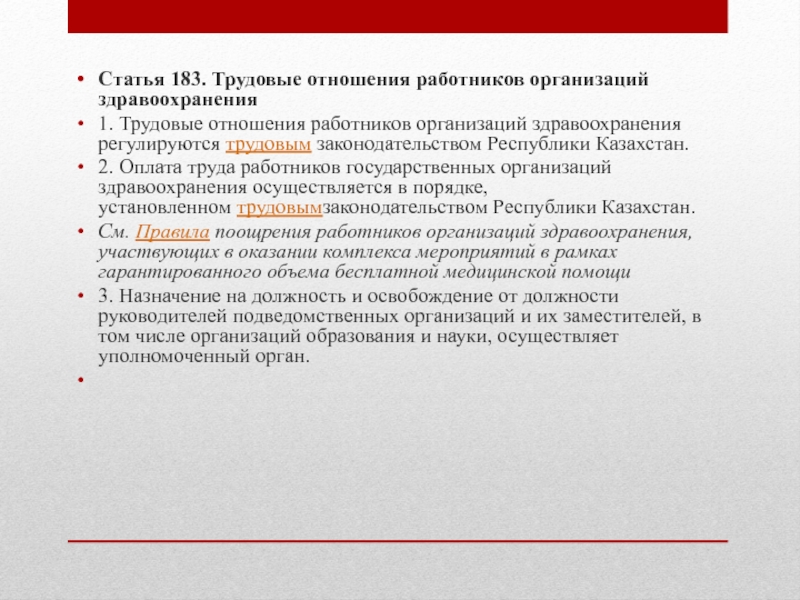 • Статья 183. Трудовые отношения работников организаций здравоохранения

• 1. Трудовые отношения работников организаций здравоохранения регулируются трудовым законодательством Республики Казахстан.

• 2. Оплата труда работников государственных организаций здравоохранения осуществляется в порядке, установленном трудовымзаконодательством Республики Казахстан.

• См. Правила поощрения работников организаций здравоохранения, участвующих в оказании комплекса мероприятий в рамках гарантированного объема бесплатной медицинской помощи

• 3. Назначение на должность и освобождение от должности руководителей подведомственных организаций и их заместителей, в том числе организаций образования и науки, осуществляет уполномоченный орган.

•